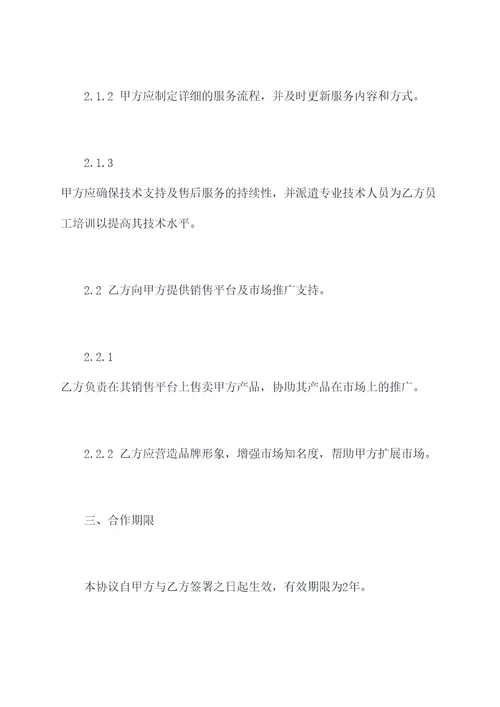 2.1.2 甲方应制定详细的服务流程，并及时更新服务内容和方式。

2.1.3 甲方应确保技术支持及售后服务的持续性，并派遣专业技术人员为乙方员工培训以提高其技术水平。

2.2 乙方向甲方提供销售平台及市场推广支持。

2.2.1 乙方负责在其销售平台上售卖甲方产品，协助其产品在市场上的推广。

2.2.2 乙方应营造品牌形象，增强市场知名度，帮助甲方扩展市场。

三、合作期限

本协议自甲方与乙方签署之日起生效，有效期限为2年。